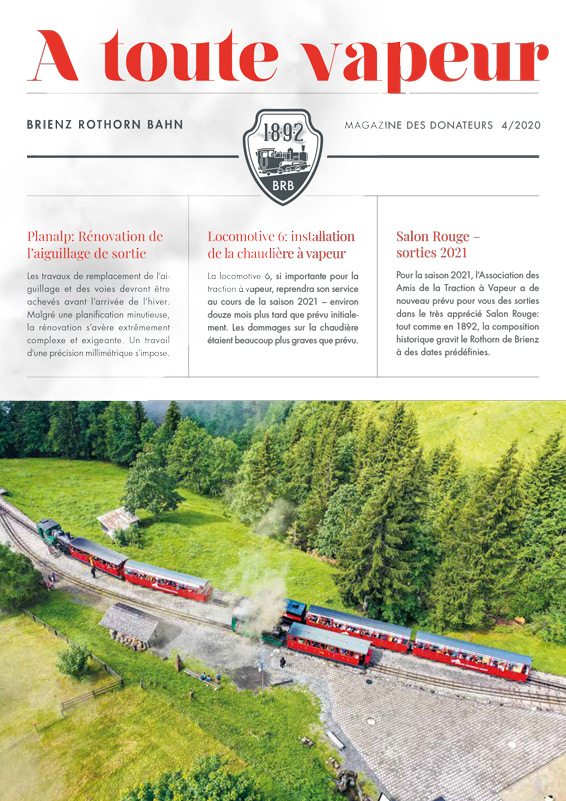 A toute vapeur

BRIENZ ROTHORN BAHN

1892

BRB

MAGAZINE DES DONATEURS 4/2020

Planalp: Rénovation de l'aiguillage de sortie

Les travaux de remplacement de l'aiguillage et des voies devront être achevés avant l'arrivée de l'hiver. Malgré une planification minutieuse, la rénovation s'avère extrêmement complexe et exigeante. Un travail d'une précision millimétrique s'impose.

Locomotive 6: installation de la chaudière à vapeur

La locomotive 6, si importante pour la traction à vapeur, reprendra son service au cours de la saison 2021 – environ douze mois plus tard que prévu initialement. Les dommages sur la chaudière étaient beaucoup plus graves que prévu.

Salon Rouge – sorties 2021

Pour la saison 2021, l'Association des Amis de la Traction à Vapeur a de nouveau prévu pour vous des sorties dans le très apprécié Salon Rouge: tout comme en 1892, la composition historique gravit le Rothorn de Brienz à des dates prédéfinies.